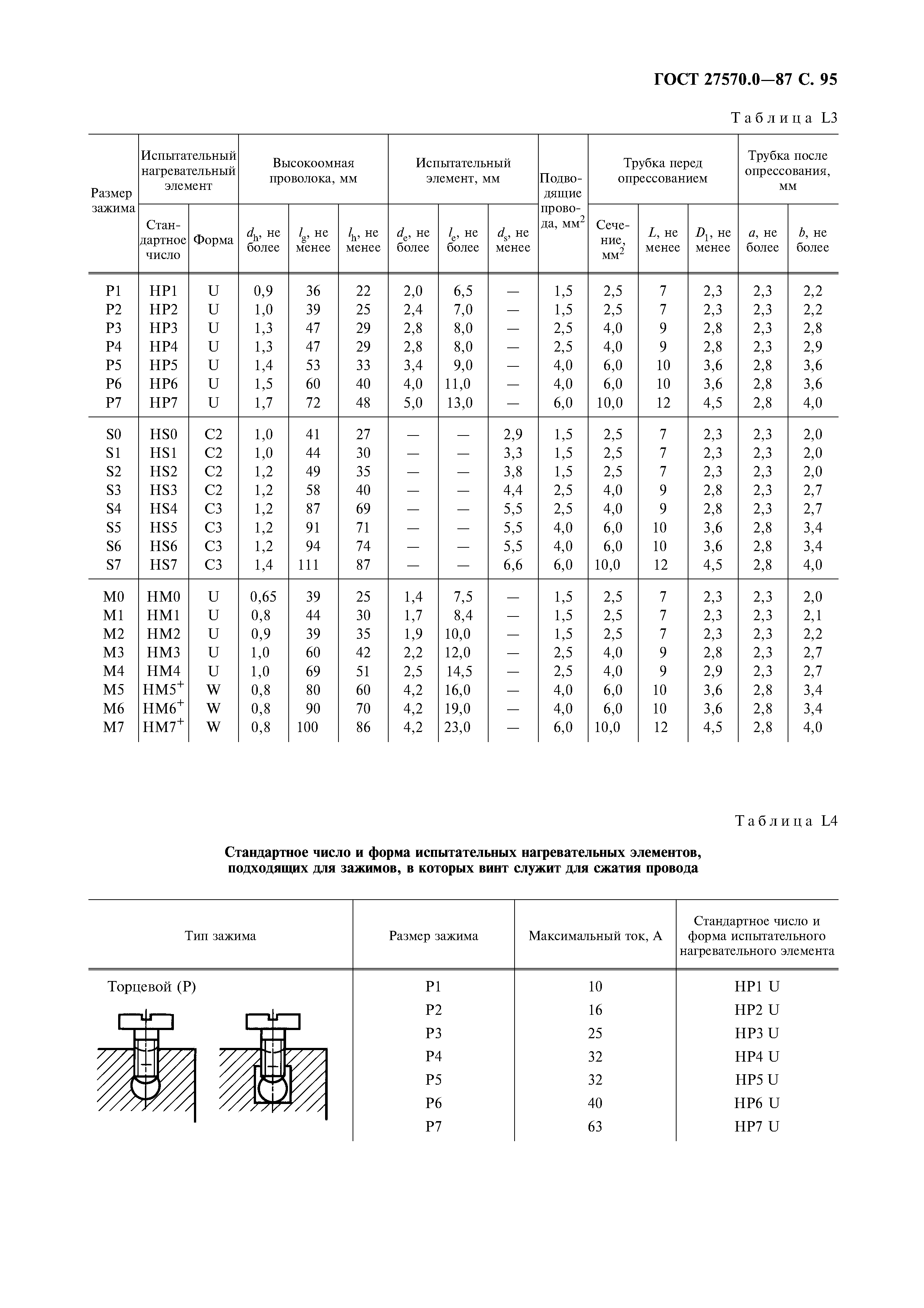 ГОСТ 27570.0—87 С. 95

Таблица L3

| Размер зажима | Испытательный нагревательный элемент: Стандартное число | Испытательный нагревательный элемент: Форма | Высокоомная проволока, мм: $d_h$, не более | Высокоомная проволока, мм: $l_g$, не менее | Высокоомная проволока, мм: $l_h$, не менее | Испытательный элемент, мм: $d_e$, не более | Испытательный элемент, мм: $l_e$, не более | Испытательный элемент, мм: $d_s$, не менее | Подводящие провода, мм$^2$ | Трубка перед опрессованием: Сечение, мм$^2$ | Трубка перед опрессованием: $L$, не менее | Трубка перед опрессованием: $D_1$, не менее | Трубка после опрессования, мм: $a$, не более | Трубка после опрессования, мм: $b$, не более |
|---|---|---|---|---|---|---|---|---|---|---|---|---|---|---|
| P1 | HP1 | U | 0,9 | 36 | 22 | 2,0 | 6,5 | — | 1,5 | 2,5 | 7 | 2,3 | 2,3 | 2,2 |
| P2 | HP2 | U | 1,0 | 39 | 25 | 2,4 | 7,0 | — | 1,5 | 2,5 | 7 | 2,3 | 2,3 | 2,2 |
| P3 | HP3 | U | 1,3 | 47 | 29 | 2,8 | 8,0 | — | 2,5 | 4,0 | 9 | 2,8 | 2,3 | 2,8 |
| P4 | HP4 | U | 1,3 | 47 | 29 | 2,8 | 8,0 | — | 2,5 | 4,0 | 9 | 2,8 | 2,3 | 2,9 |
| P5 | HP5 | U | 1,4 | 53 | 33 | 3,4 | 9,0 | — | 4,0 | 6,0 | 10 | 3,6 | 2,8 | 3,6 |
| P6 | HP6 | U | 1,5 | 60 | 40 | 4,0 | 11,0 | — | 4,0 | 6,0 | 10 | 3,6 | 2,8 | 3,6 |
| P7 | HP7 | U | 1,7 | 72 | 48 | 5,0 | 13,0 | — | 6,0 | 10,0 | 12 | 4,5 | 2,8 | 4,0 |
| S0 | HS0 | C2 | 1,0 | 41 | 27 | — | — | 2,9 | 1,5 | 2,5 | 7 | 2,3 | 2,3 | 2,0 |
| S1 | HS1 | C2 | 1,0 | 44 | 30 | — | — | 3,3 | 1,5 | 2,5 | 7 | 2,3 | 2,3 | 2,0 |
| S2 | HS2 | C2 | 1,2 | 49 | 35 | — | — | 3,8 | 1,5 | 2,5 | 7 | 2,3 | 2,3 | 2,0 |
| S3 | HS3 | C2 | 1,2 | 58 | 40 | — | — | 4,4 | 2,5 | 4,0 | 9 | 2,8 | 2,3 | 2,7 |
| S4 | HS4 | C3 | 1,2 | 87 | 69 | — | — | 5,5 | 2,5 | 4,0 | 9 | 2,8 | 2,3 | 2,7 |
| S5 | HS5 | C3 | 1,2 | 91 | 71 | — | — | 5,5 | 4,0 | 6,0 | 10 | 3,6 | 2,8 | 3,4 |
| S6 | HS6 | C3 | 1,2 | 94 | 74 | — | — | 5,5 | 4,0 | 6,0 | 10 | 3,6 | 2,8 | 3,4 |
| S7 | HS7 | C3 | 1,4 | 111 | 87 | — | — | 6,6 | 6,0 | 10,0 | 12 | 4,5 | 2,8 | 4,0 |
| M0 | HM0 | U | 0,65 | 39 | 25 | 1,4 | 7,5 | — | 1,5 | 2,5 | 7 | 2,3 | 2,3 | 2,0 |
| M1 | HM1 | U | 0,8 | 44 | 30 | 1,7 | 8,4 | — | 1,5 | 2,5 | 7 | 2,3 | 2,3 | 2,1 |
| M2 | HM2 | U | 0,9 | 39 | 35 | 1,9 | 10,0 | — | 1,5 | 2,5 | 7 | 2,3 | 2,3 | 2,2 |
| M3 | HM3 | U | 1,0 | 60 | 42 | 2,2 | 12,0 | — | 2,5 | 4,0 | 9 | 2,8 | 2,3 | 2,7 |
| M4 | HM4 | U | 1,0 | 69 | 51 | 2,5 | 14,5 | — | 2,5 | 4,0 | 9 | 2,9 | 2,3 | 2,7 |
| M5 | HM5$^+$ | W | 0,8 | 80 | 60 | 4,2 | 16,0 | — | 4,0 | 6,0 | 10 | 3,6 | 2,8 | 3,4 |
| M6 | HM6$^+$ | W | 0,8 | 90 | 70 | 4,2 | 19,0 | — | 4,0 | 6,0 | 10 | 3,6 | 2,8 | 3,4 |
| M7 | HM7$^+$ | W | 0,8 | 100 | 86 | 4,2 | 23,0 | — | 6,0 | 10,0 | 12 | 4,5 | 2,8 | 4,0 |

Таблица L4

Стандартное число и форма испытательных нагревательных элементов, подходящих для зажимов, в которых винт служит для сжатия провода

| Тип зажима | Размер зажима | Максимальный ток, А | Стандартное число и форма испытательного нагревательного элемента |
|---|---|---|---|
| Торцевой (P) | P1 | 10 | HP1 U |
| | P2 | 16 | HP2 U |
| | P3 | 25 | HP3 U |
| | P4 | 32 | HP4 U |
| | P5 | 32 | HP5 U |
| | P6 | 40 | HP6 U |
| | P7 | 63 | HP7 U |